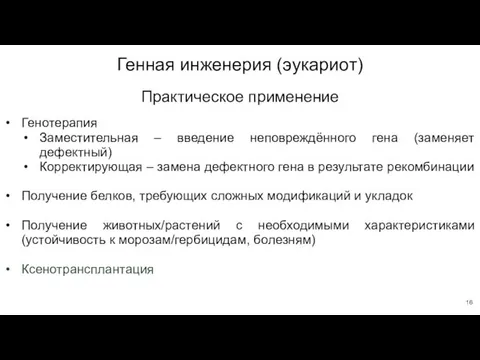 Генная инженерия (эукариот)

Практическое применение

• Генотерапия
• Заместительная – введение неповреждённого гена (заменяет дефектный)
• Корректирующая – замена дефектного гена в результате рекомбинации

• Получение белков, требующих сложных модификаций и укладок

• Получение животных/растений с необходимыми характеристиками (устойчивость к морозам/гербицидам, болезням)

• Ксенотрансплантация

16